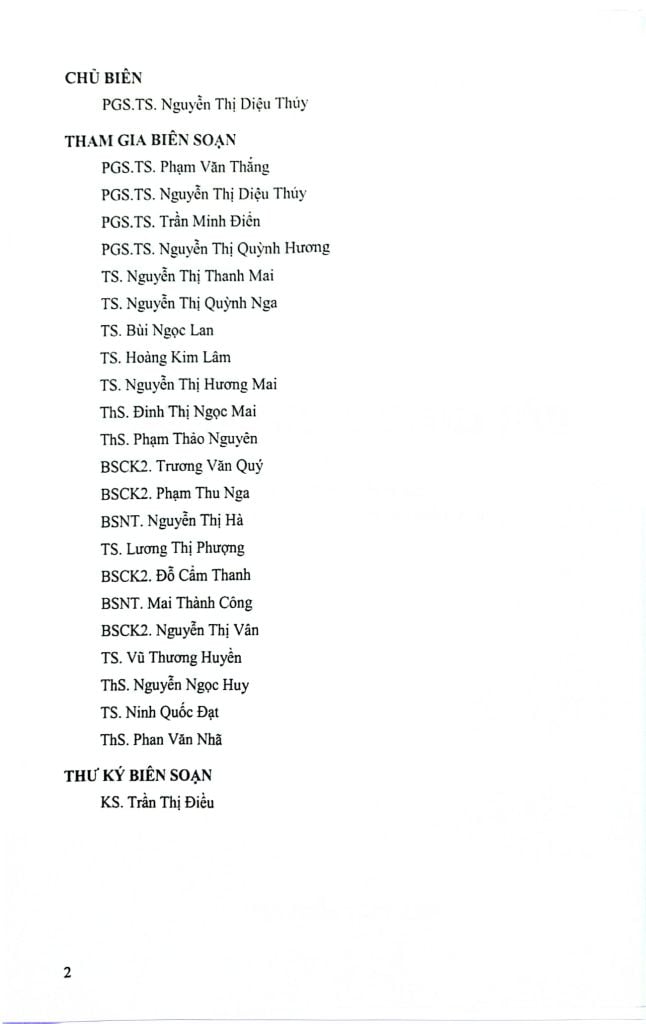 CHỦ BIÊN

PGS.TS. Nguyễn Thị Diệu Thúy

THAM GIA BIÊN SOẠN

PGS.TS. Phạm Văn Thắng

PGS.TS. Nguyễn Thị Diệu Thúy

PGS.TS. Trần Minh Điển

PGS.TS. Nguyễn Thị Quỳnh Hương

TS. Nguyễn Thị Thanh Mai

TS. Nguyễn Thị Quỳnh Nga

TS. Bùi Ngọc Lan

TS. Hoàng Kim Lâm

TS. Nguyễn Thị Hương Mai

ThS. Đinh Thị Ngọc Mai

ThS. Phạm Thảo Nguyên

BSCK2. Trương Văn Quý

BSCK2. Phạm Thu Nga

BSNT. Nguyễn Thị Hà

TS. Lương Thị Phượng

BSCK2. Đỗ Cẩm Thanh

BSNT. Mai Thành Công

BSCK2. Nguyễn Thị Vân

TS. Vũ Thương Huyền

ThS. Nguyễn Ngọc Huy

TS. Ninh Quốc Đạt

ThS. Phan Văn Nhã

THƯ KÝ BIÊN SOẠN

KS. Trần Thị Điều

2